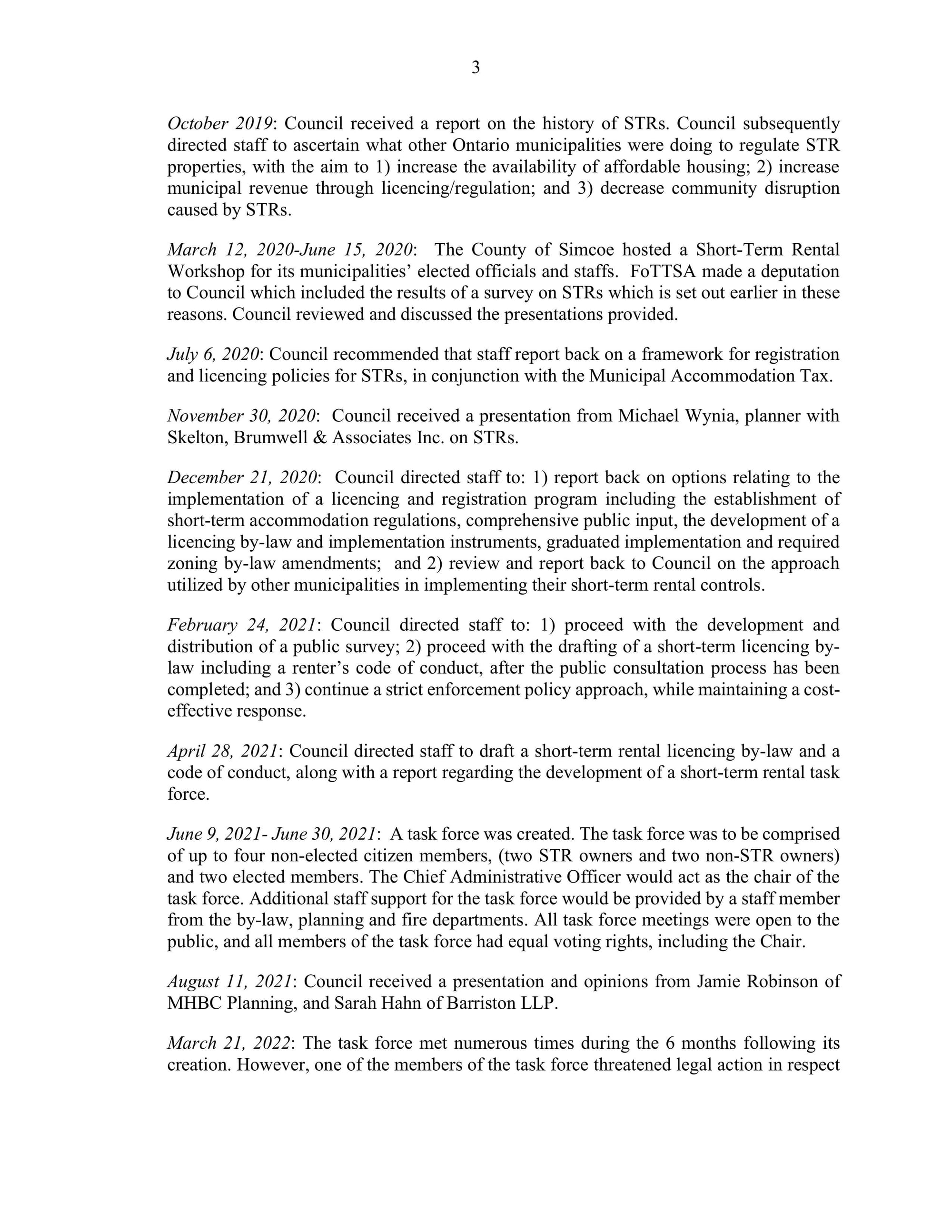 3

October 2019: Council received a report on the history of STRs. Council subsequently directed staff to ascertain what other Ontario municipalities were doing to regulate STR properties, with the aim to 1) increase the availability of affordable housing; 2) increase municipal revenue through licencing/regulation; and 3) decrease community disruption caused by STRs.

March 12, 2020-June 15, 2020: The County of Simcoe hosted a Short-Term Rental Workshop for its municipalities' elected officials and staffs. FoTTSA made a deputation to Council which included the results of a survey on STRs which is set out earlier in these reasons. Council reviewed and discussed the presentations provided.

July 6, 2020: Council recommended that staff report back on a framework for registration and licencing policies for STRs, in conjunction with the Municipal Accommodation Tax.

November 30, 2020: Council received a presentation from Michael Wynia, planner with Skelton, Brumwell & Associates Inc. on STRs.

December 21, 2020: Council directed staff to: 1) report back on options relating to the implementation of a licencing and registration program including the establishment of short-term accommodation regulations, comprehensive public input, the development of a licencing by-law and implementation instruments, graduated implementation and required zoning by-law amendments; and 2) review and report back to Council on the approach utilized by other municipalities in implementing their short-term rental controls.

February 24, 2021: Council directed staff to: 1) proceed with the development and distribution of a public survey; 2) proceed with the drafting of a short-term licencing by-law including a renter's code of conduct, after the public consultation process has been completed; and 3) continue a strict enforcement policy approach, while maintaining a cost-effective response.

April 28, 2021: Council directed staff to draft a short-term rental licencing by-law and a code of conduct, along with a report regarding the development of a short-term rental task force.

June 9, 2021- June 30, 2021: A task force was created. The task force was to be comprised of up to four non-elected citizen members, (two STR owners and two non-STR owners) and two elected members. The Chief Administrative Officer would act as the chair of the task force. Additional staff support for the task force would be provided by a staff member from the by-law, planning and fire departments. All task force meetings were open to the public, and all members of the task force had equal voting rights, including the Chair.

August 11, 2021: Council received a presentation and opinions from Jamie Robinson of MHBC Planning, and Sarah Hahn of Barriston LLP.

March 21, 2022: The task force met numerous times during the 6 months following its creation. However, one of the members of the task force threatened legal action in respect